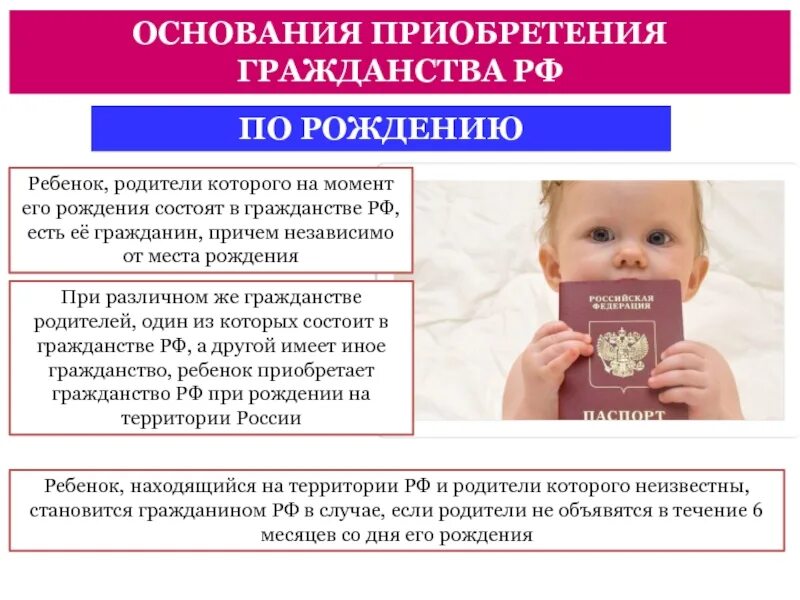 ОСНОВАНИЯ ПРИОБРЕТЕНИЯ ГРАЖДАНСТВА РФ

ПО РОЖДЕНИЮ

Ребенок, родители которого на момент его рождения состоят в гражданстве РФ, есть её гражданин, причем независимо от места рождения

При различном же гражданстве родителей, один из которых состоит в гражданстве РФ, а другой имеет иное гражданство, ребенок приобретает гражданство РФ при рождении на территории России

РОССИЙСКАЯ ФЕДЕРАЦИЯ

ПАСПОРТ

Ребенок, находящийся на территории РФ и родители которого неизвестны, становится гражданином РФ в случае, если родители не объявятся в течение 6 месяцев со дня его рождения